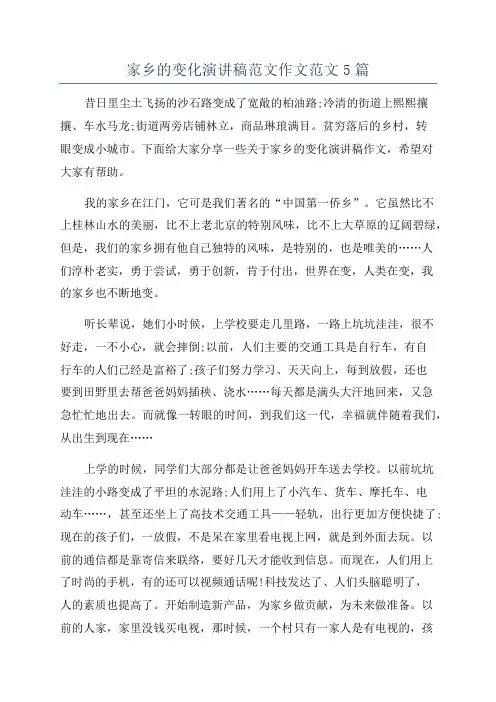 家乡的变化演讲稿范文作文范文5篇

昔日里尘土飞扬的沙石路变成了宽敞的柏油路;冷清的街道上熙熙攘攘、车水马龙;街道两旁店铺林立，商品琳琅满目。贫穷落后的乡村，转眼变成小城市。下面给大家分享一些关于家乡的变化演讲稿作文，希望对大家有帮助。

我的家乡在江门，它可是我们著名的“中国第一侨乡”。它虽然比不上桂林山水的美丽，比不上老北京的特别风味，比不上大草原的辽阔碧绿，但是，我们的家乡拥有他自己独特的风味，是特别的，也是唯美的……人们淳朴老实，勇于尝试，勇于创新，肯于付出，世界在变，人类在变，我的家乡也不断地变。

听长辈说，她们小时候，上学校要走几里路，一路上坑坑洼洼，很不好走，一不小心，就会摔倒;以前，人们主要的交通工具是自行车，有自行车的人们已经是富裕了;孩子们努力学习、天天向上，每到放假，还也要到田野里去帮爸爸妈妈插秧、浇水……每天都是满头大汗地回来，又急急忙忙地出去。而就像一转眼的时间，到我们这一代，幸福就伴随着我们，从出生到现在……

上学的时候，同学们大部分都是让爸爸妈妈开车送去学校。以前坑坑洼洼的小路变成了平坦的水泥路;人们用上了小汽车、货车、摩托车、电动车……，甚至还坐上了高技术交通工具——轻轨，出行更加方便快捷了;现在的孩子们，一放假，不是呆在家里看电视上网，就是到外面去玩。以前的通信都是靠寄信来联络，要好几天才能收到信息。而现在，人们用上了时尚的手机，有的还可以视频通话呢!科技发达了、人们头脑聪明了，人的素质也提高了。开始制造新产品，为家乡做贡献，为未来做准备。以前的人家，家里没钱买电视，那时候，一个村只有一家人是有电视的，孩